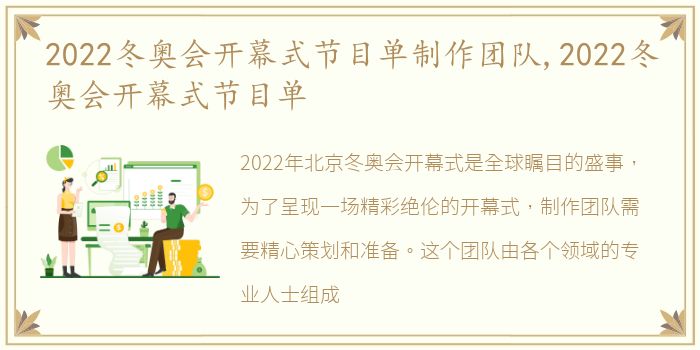 2022冬奥会开幕式节目单制作团队, 2022冬奥会开幕式节目单

2022年北京冬奥会开幕式是全球瞩目的盛事，为了呈现一场精彩绝伦的开幕式，制作团队需要精心策划和准备。这个团队由各个领域的专业人士组成